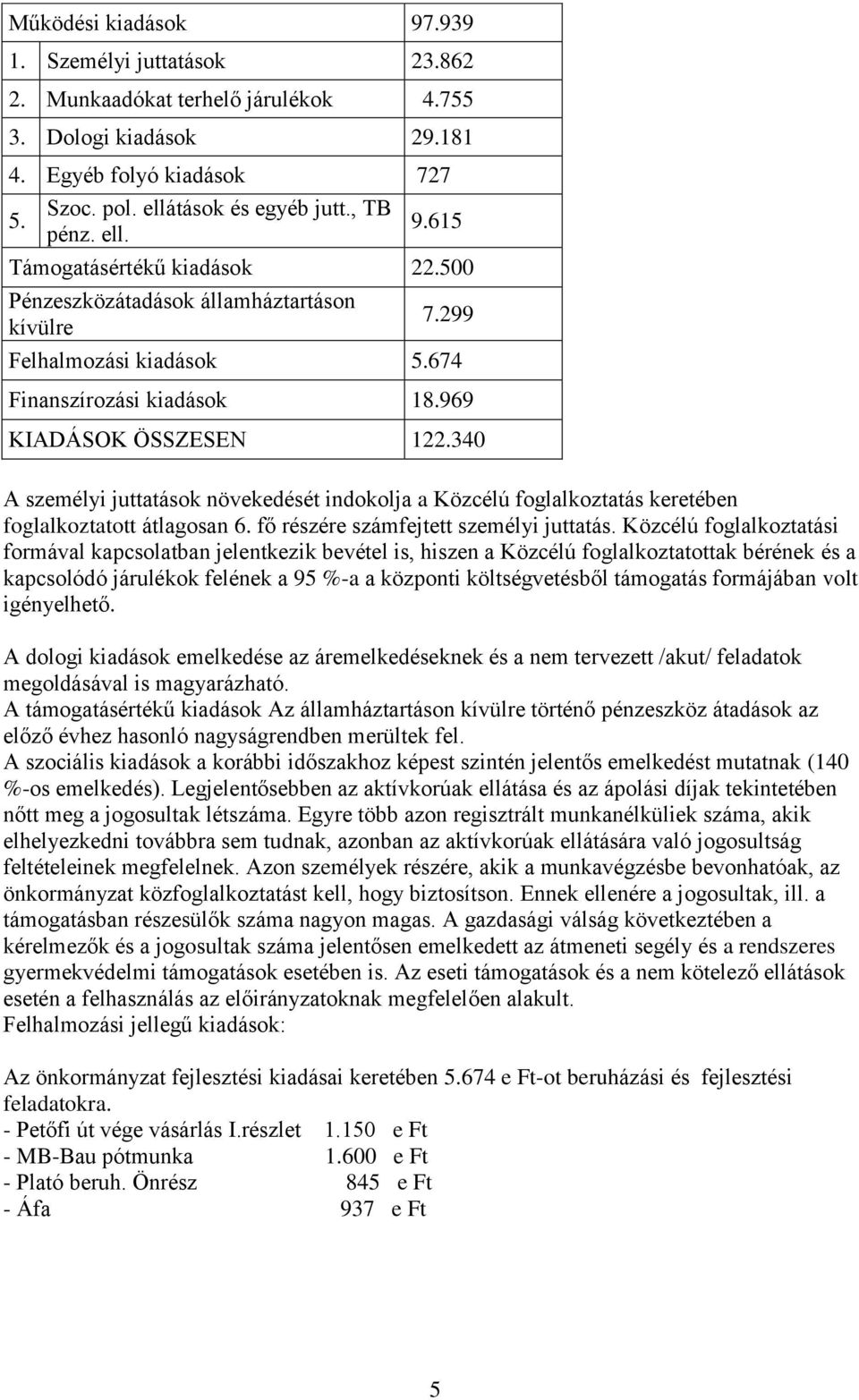 | Működési kiadások | 97.939 |
|---|---|
| 1. Személyi juttatások | 23.862 |
| 2. Munkaadókat terhelő járulékok | 4.755 |
| 3. Dologi kiadások | 29.181 |
| 4. Egyéb folyó kiadások | 727 |
| 5. Szoc. pol. ellátások és egyéb jutt., TB pénz. ell. | 9.615 |
| Támogatásértékű kiadások | 22.500 |
| Pénzeszközátadások államháztartáson kívülre | 7.299 |
| Felhalmozási kiadások | 5.674 |
| Finanszírozási kiadások | 18.969 |
| KIADÁSOK ÖSSZESEN | 122.340 |

A személyi juttatások növekedését indokolja a Közcélú foglalkoztatás keretében foglalkoztatott átlagosan 6. fő részére számfejtett személyi juttatás. Közcélú foglalkoztatási formával kapcsolatban jelentkezik bevétel is, hiszen a Közcélú foglalkoztatottak bérének és a kapcsolódó járulékok felének a 95 %-a a központi költségvetésből támogatás formájában volt igényelhető.

A dologi kiadások emelkedése az áremelkedéseknek és a nem tervezett /akut/ feladatok megoldásával is magyarázható.
A támogatásértékű kiadások Az államháztartáson kívülre történő pénzeszköz átadások az előző évhez hasonló nagyságrendben merültek fel.
A szociális kiadások a korábbi időszakhoz képest szintén jelentős emelkedést mutatnak (140 %-os emelkedés). Legjelentősebben az aktívkorúak ellátása és az ápolási díjak tekintetében nőtt meg a jogosultak létszáma. Egyre több azon regisztrált munkanélküliek száma, akik elhelyezkedni továbbra sem tudnak, azonban az aktívkorúak ellátására való jogosultság feltételeinek megfelelnek. Azon személyek részére, akik a munkavégzésbe bevonhatóak, az önkormányzat közfoglalkoztatást kell, hogy biztosítson. Ennek ellenére a jogosultak, ill. a támogatásban részesülők száma nagyon magas. A gazdasági válság következtében a kérelmezők és a jogosultak száma jelentősen emelkedett az átmeneti segély és a rendszeres gyermekvédelmi támogatások esetében is. Az eseti támogatások és a nem kötelező ellátások esetén a felhasználás az előirányzatoknak megfelelően alakult.
Felhalmozási jellegű kiadások:

Az önkormányzat fejlesztési kiadásai keretében 5.674 e Ft-ot beruházási és fejlesztési feladatokra.
- Petőfi út vége vásárlás I.részlet 1.150 e Ft
- MB-Bau pótmunka 1.600 e Ft
- Plató beruh. Önrész 845 e Ft
- Áfa 937 e Ft

5